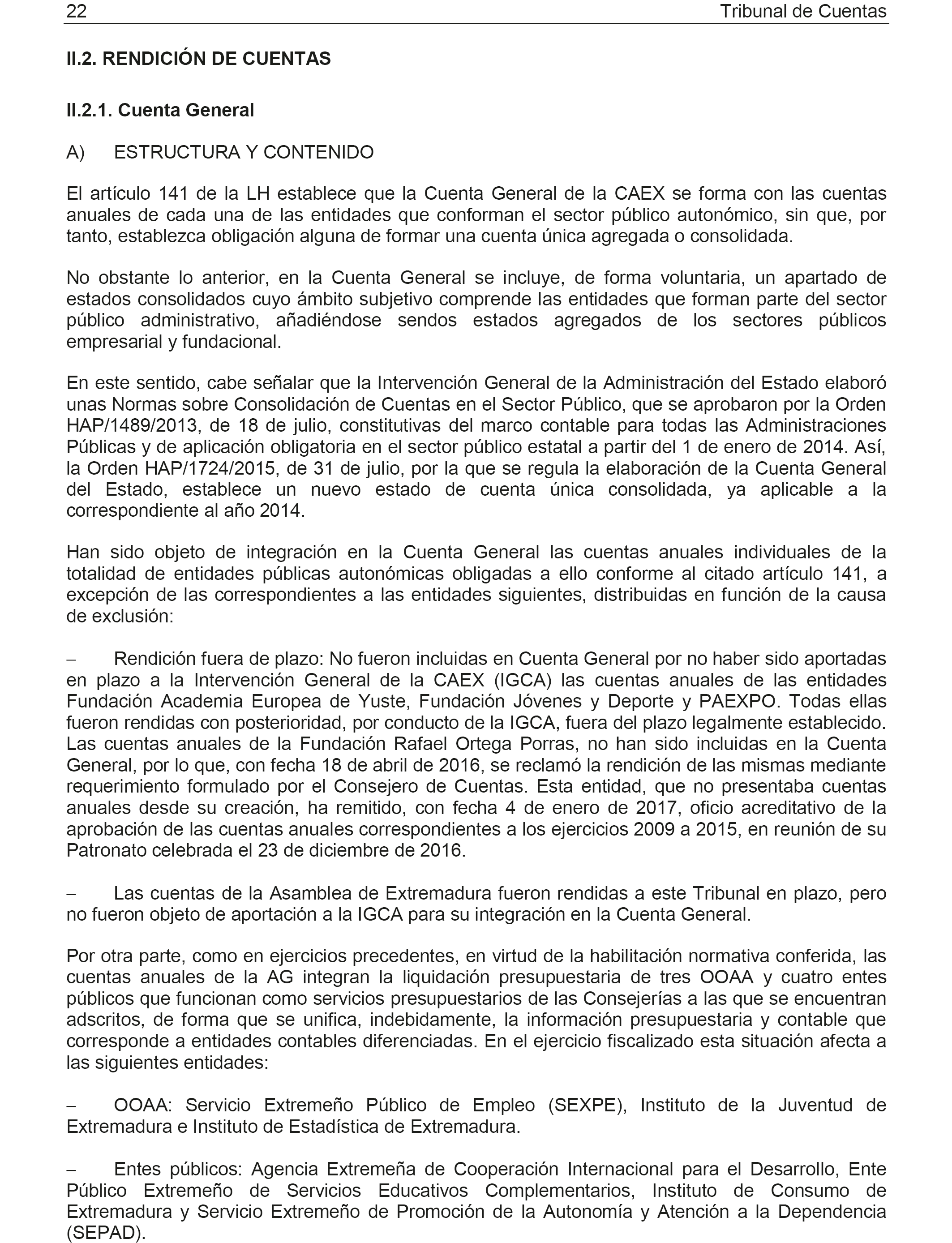 22 Tribunal de Cuentas

II.2. RENDICIÓN DE CUENTAS

II.2.1. Cuenta General

A) ESTRUCTURA Y CONTENIDO

El artículo 141 de la LH establece que la Cuenta General de la CAEX se forma con las cuentas anuales de cada una de las entidades que conforman el sector público autonómico, sin que, por tanto, establezca obligación alguna de formar una cuenta única agregada o consolidada.

No obstante lo anterior, en la Cuenta General se incluye, de forma voluntaria, un apartado de estados consolidados cuyo ámbito subjetivo comprende las entidades que forman parte del sector público administrativo, añadiéndose sendos estados agregados de los sectores públicos empresarial y fundacional.

En este sentido, cabe señalar que la Intervención General de la Administración del Estado elaboró unas Normas sobre Consolidación de Cuentas en el Sector Público, que se aprobaron por la Orden HAP/1489/2013, de 18 de julio, constitutivas del marco contable para todas las Administraciones Públicas y de aplicación obligatoria en el sector público estatal a partir del 1 de enero de 2014. Así, la Orden HAP/1724/2015, de 31 de julio, por la que se regula la elaboración de la Cuenta General del Estado, establece un nuevo estado de cuenta única consolidada, ya aplicable a la correspondiente al año 2014.

Han sido objeto de integración en la Cuenta General las cuentas anuales individuales de la totalidad de entidades públicas autonómicas obligadas a ello conforme al citado artículo 141, a excepción de las correspondientes a las entidades siguientes, distribuidas en función de la causa de exclusión:

– Rendición fuera de plazo: No fueron incluidas en Cuenta General por no haber sido aportadas en plazo a la Intervención General de la CAEX (IGCA) las cuentas anuales de las entidades Fundación Academia Europea de Yuste, Fundación Jóvenes y Deporte y PAEXPO. Todas ellas fueron rendidas con posterioridad, por conducto de la IGCA, fuera del plazo legalmente establecido. Las cuentas anuales de la Fundación Rafael Ortega Porras, no han sido incluidas en la Cuenta General, por lo que, con fecha 18 de abril de 2016, se reclamó la rendición de las mismas mediante requerimiento formulado por el Consejero de Cuentas. Esta entidad, que no presentaba cuentas anuales desde su creación, ha remitido, con fecha 4 de enero de 2017, oficio acreditativo de la aprobación de las cuentas anuales correspondientes a los ejercicios 2009 a 2015, en reunión de su Patronato celebrada el 23 de diciembre de 2016.

– Las cuentas de la Asamblea de Extremadura fueron rendidas a este Tribunal en plazo, pero no fueron objeto de aportación a la IGCA para su integración en la Cuenta General.

Por otra parte, como en ejercicios precedentes, en virtud de la habilitación normativa conferida, las cuentas anuales de la AG integran la liquidación presupuestaria de tres OOAA y cuatro entes públicos que funcionan como servicios presupuestarios de las Consejerías a las que se encuentran adscritos, de forma que se unifica, indebidamente, la información presupuestaria y contable que corresponde a entidades contables diferenciadas. En el ejercicio fiscalizado esta situación afecta a las siguientes entidades:

– OOAA: Servicio Extremeño Público de Empleo (SEXPE), Instituto de la Juventud de Extremadura e Instituto de Estadística de Extremadura.

– Entes públicos: Agencia Extremeña de Cooperación Internacional para el Desarrollo, Ente Público Extremeño de Servicios Educativos Complementarios, Instituto de Consumo de Extremadura y Servicio Extremeño de Promoción de la Autonomía y Atención a la Dependencia (SEPAD).